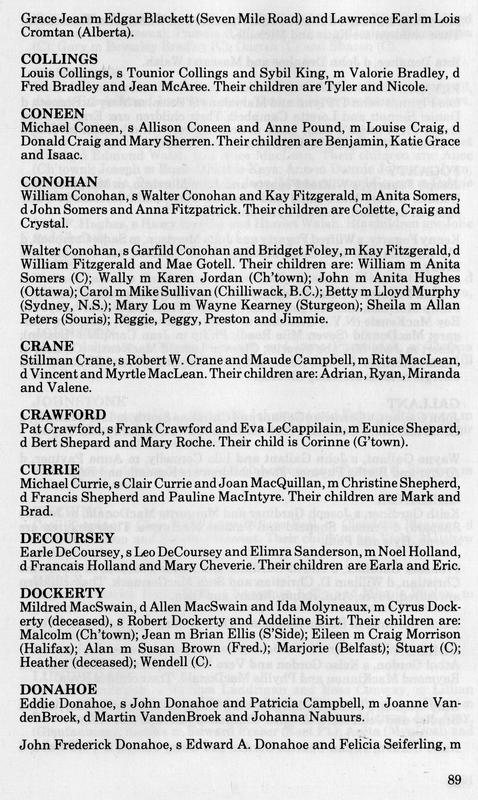 Grace Jean m Edgar Blackett (Seven Mile Road) and Lawrence Earl m Lois Cromtan (Alberta).

COLLINGS
Louis Collings, s Tounior Collings and Sybil King, m Valorie Bradley, d Fred Bradley and Jean McAree. Their children are Tyler and Nicole.

CONEEN
Michael Coneen, s Allison Coneen and Anne Pound, m Louise Craig, d Donald Craig and Mary Sherren. Their children are Benjamin, Katie Grace and Isaac.

CONOHAN
William Conohan, s Walter Conohan and Kay Fitzgerald, m Anita Somers, d John Somers and Anna Fitzpatrick. Their children are Colette, Craig and Crystal.

Walter Conohan, s Garfild Conohan and Bridget Foley, m Kay Fitzgerald, d William Fitzgerald and Mae Gotell. Their children are: William m Anita Somers (C); Wally m Karen Jordan (Ch'town); John m Anita Hughes (Ottawa); Carol m Mike Sullivan (Chilliwack, B.C.); Betty m Lloyd Murphy (Sydney, N.S.); Mary Lou m Wayne Kearney (Sturgeon); Sheila m Allan Peters (Souris); Reggie, Peggy, Preston and Jimmie.

CRANE
Stillman Crane, s Robert W. Crane and Maude Campbell, m Rita MacLean, d Vincent and Myrtle MacLean. Their children are: Adrian, Ryan, Miranda and Valene.

CRAWFORD
Pat Crawford, s Frank Crawford and Eva LeCappilain, m Eunice Shepard, d Bert Shepard and Mary Roche. Their child is Corinne (G'town).

CURRIE
Michael Currie, s Clair Currie and Joan MacQuillan, m Christine Shepherd, d Francis Shepherd and Pauline MacIntyre. Their children are Mark and Brad.

DECOURSEY
Earle DeCoursey, s Leo DeCoursey and Elimra Sanderson, m Noel Holland, d Francais Holland and Mary Cheverie. Their children are Earla and Eric.

DOCKERTY
Mildred MacSwain, d Allen MacSwain and Ida Molyneaux, m Cyrus Dockerty (deceased), s Robert Dockerty and Addeline Birt. Their children are: Malcolm (Ch'town); Jean m Brian Ellis (S'Side); Eileen m Craig Morrison (Halifax); Alan m Susan Brown (Fred.); Marjorie (Belfast); Stuart (C); Heather (deceased); Wendell (C).

DONAHOE
Eddie Donahoe, s John Donahoe and Patricia Campbell, m Joanne VandenBroek, d Martin VandenBroek and Johanna Nabuurs.

John Frederick Donahoe, s Edward A. Donahoe and Felicia Seiferling, m

89